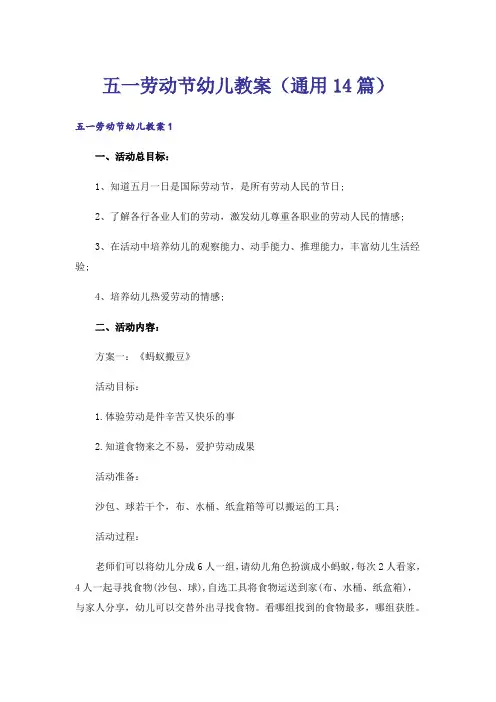 五一劳动节幼儿教案（通用14篇）

五一劳动节幼儿教案1

一、活动总目标：

1、知道五月一日是国际劳动节，是所有劳动人民的节日；

2、了解各行各业人们的劳动，激发幼儿尊重各职业的劳动人民的情感；

3、在活动中培养幼儿的观察能力、动手能力、推理能力，丰富幼儿生活经验；

4、培养幼儿热爱劳动的情感；

二、活动内容：

方案一：《蚂蚁搬豆》

活动目标：

1.体验劳动是件辛苦又快乐的事

2.知道食物来之不易，爱护劳动成果

活动准备：

沙包、球若干个，布、水桶、纸盒箱等可以搬运的工具；

活动过程：

老师们可以将幼儿分成6人一组，请幼儿角色扮演成小蚂蚁，每次2人看家，4人一起寻找食物(沙包、球)，自选工具将食物运送到家(布、水桶、纸盒箱)，与家人分享，幼儿可以交替外出寻找食物。看哪组找到的食物最多，哪组获胜。